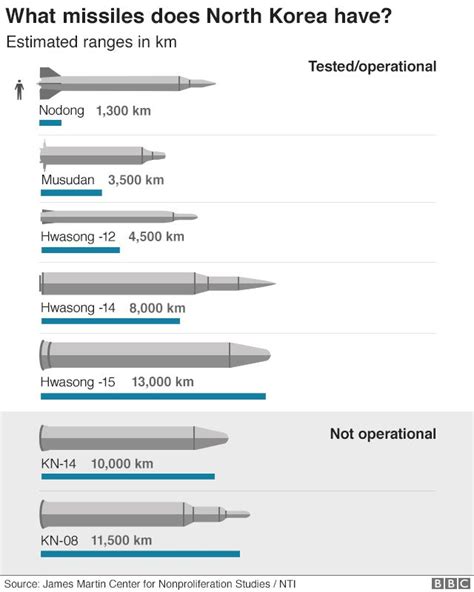 What missiles does North Korea have?

Estimated ranges in km

Tested/operational

Nodong 1,300 km

Musudan 3,500 km

Hwasong -12 4,500 km

Hwasong -14 8,000 km

Hwasong -15 13,000 km

Not operational

KN-14 10,000 km

KN-08 11,500 km

Source: James Martin Center for Nonproliferation Studies / NTI

BBC